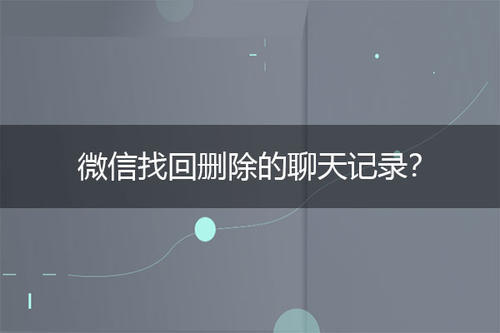 微信找回删除的聊天记录?